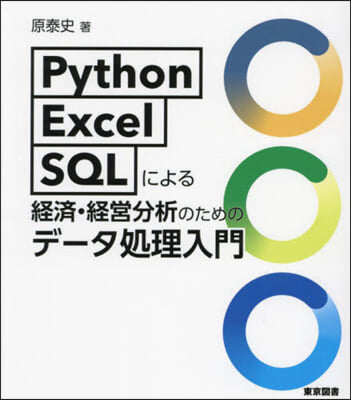 原泰史 著

Python
Excel
SQL による
経済・経営分析のための
データ処理入門

東京図書